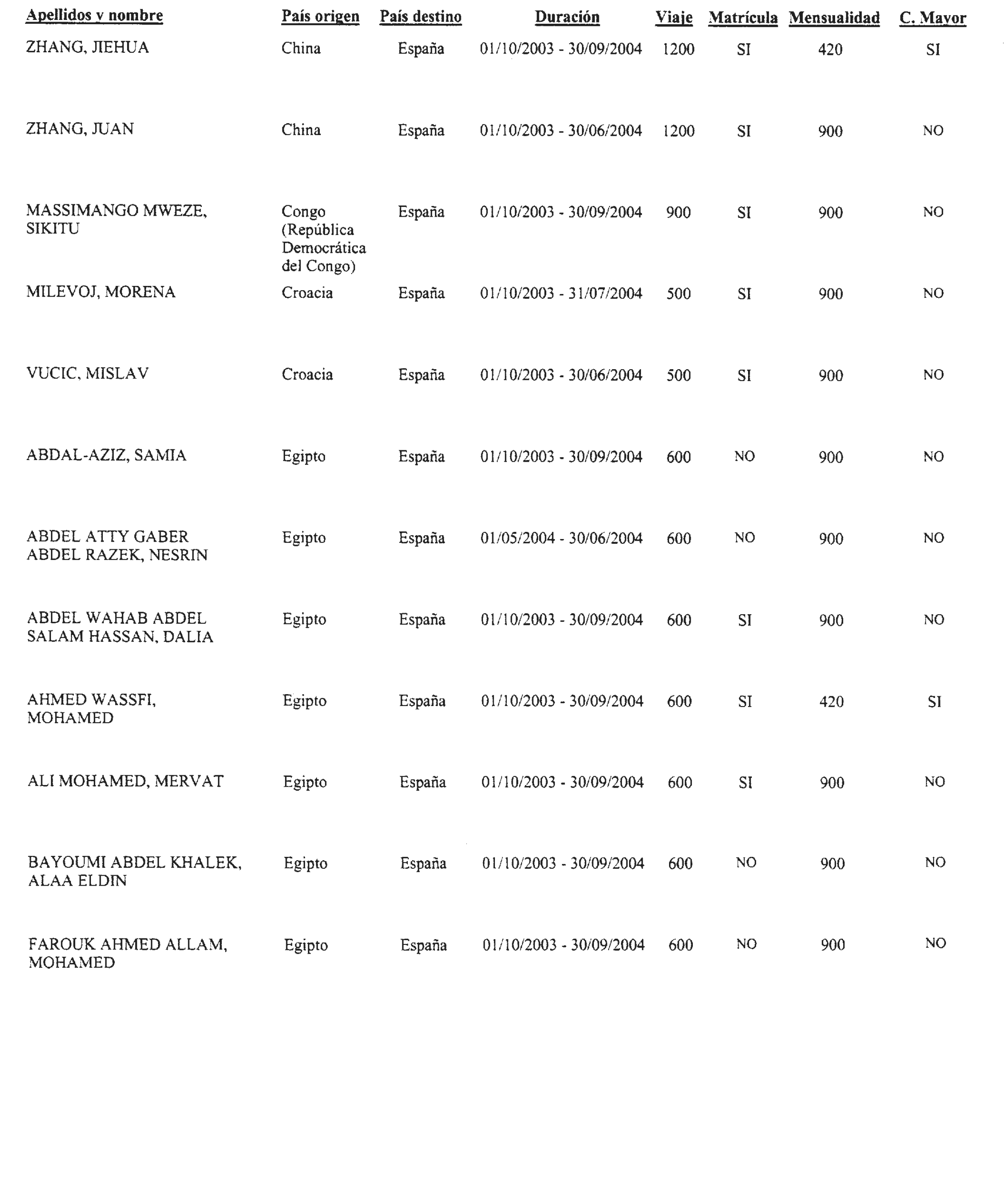 | Apellidos y nombre | País origen | País destino | Duración | Viaje | Matrícula | Mensualidad | C. Mayor |
|---|---|---|---|---|---|---|---|
| ZHANG, JIEHUA | China | España | 01/10/2003 - 30/09/2004 | 1200 | SI | 420 | SI |
| ZHANG, JUAN | China | España | 01/10/2003 - 30/06/2004 | 1200 | SI | 900 | NO |
| MASSIMANGO MWEZE, SIKITU | Congo (República Democrática del Congo) | España | 01/10/2003 - 30/09/2004 | 900 | SI | 900 | NO |
| MILEVOJ, MORENA | Croacia | España | 01/10/2003 - 31/07/2004 | 500 | SI | 900 | NO |
| VUCIC, MISLAV | Croacia | España | 01/10/2003 - 30/06/2004 | 500 | SI | 900 | NO |
| ABDAL-AZIZ, SAMIA | Egipto | España | 01/10/2003 - 30/09/2004 | 600 | NO | 900 | NO |
| ABDEL ATTY GABER ABDEL RAZEK, NESRIN | Egipto | España | 01/05/2004 - 30/06/2004 | 600 | NO | 900 | NO |
| ABDEL WAHAB ABDEL SALAM HASSAN, DALIA | Egipto | España | 01/10/2003 - 30/09/2004 | 600 | SI | 900 | NO |
| AHMED WASSFI, MOHAMED | Egipto | España | 01/10/2003 - 30/09/2004 | 600 | SI | 420 | SI |
| ALI MOHAMED, MERVAT | Egipto | España | 01/10/2003 - 30/09/2004 | 600 | SI | 900 | NO |
| BAYOUMI ABDEL KHALEK, ALAA ELDIN | Egipto | España | 01/10/2003 - 30/09/2004 | 600 | NO | 900 | NO |
| FAROUK AHMED ALLAM, MOHAMED | Egipto | España | 01/10/2003 - 30/09/2004 | 600 | NO | 900 | NO |